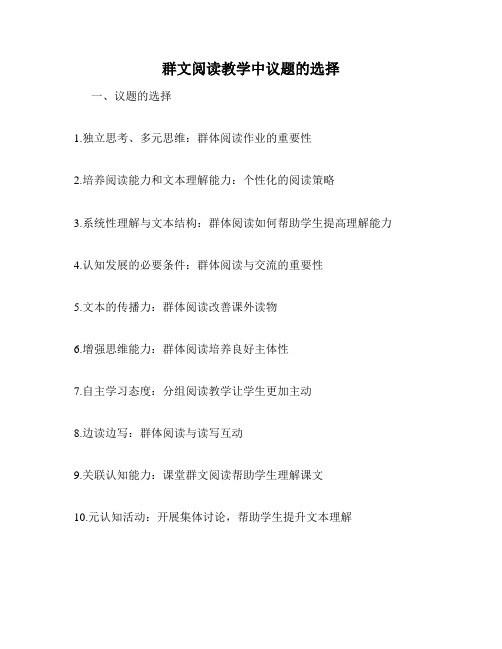 群文阅读教学中议题的选择

一、议题的选择

1.独立思考、多元思维：群体阅读作业的重要性

2.培养阅读能力和文本理解能力：个性化的阅读策略

3.系统性理解与文本结构：群体阅读如何帮助学生提高理解能力

4.认知发展的必要条件：群体阅读与交流的重要性

5.文本的传播力：群体阅读改善课外读物

6.增强思维能力：群体阅读培养良好主体性

7.自主学习态度：分组阅读教学让学生更加主动

8.边读边写：群体阅读与读写互动

9.关联认知能力：课堂群文阅读帮助学生理解课文

10.元认知活动：开展集体讨论，帮助学生提升文本理解